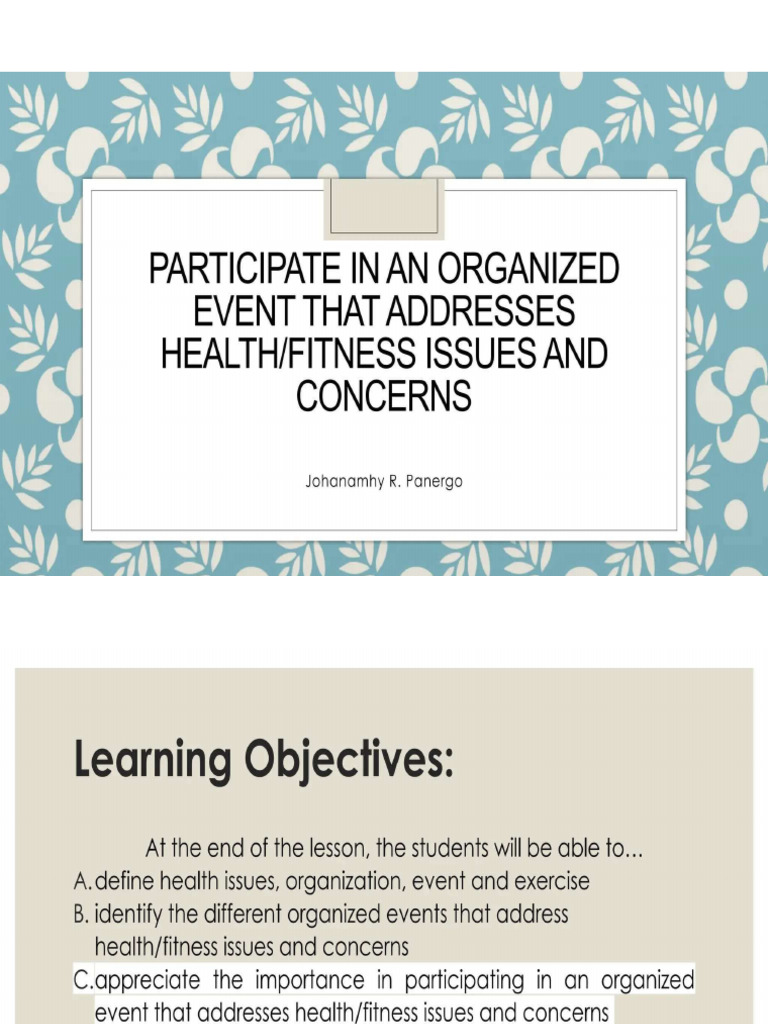 PARTICIPATE IN AN ORGANIZED EVENT THAT ADDRESSES HEALTH/FITNESS ISSUES AND CONCERNS

Johanamhy R. Panergo

Learning Objectives:

At the end of the lesson, the students will be able to...

A. define health issues, organization, event and exercise

B. identify the different organized events that address health/fitness issues and concerns

C. appreciate the importance in participating in an organized event that addresses health/fitness issues and concerns